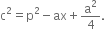 $c^2 = p^2 - ax + \frac{a^2}{4}.$